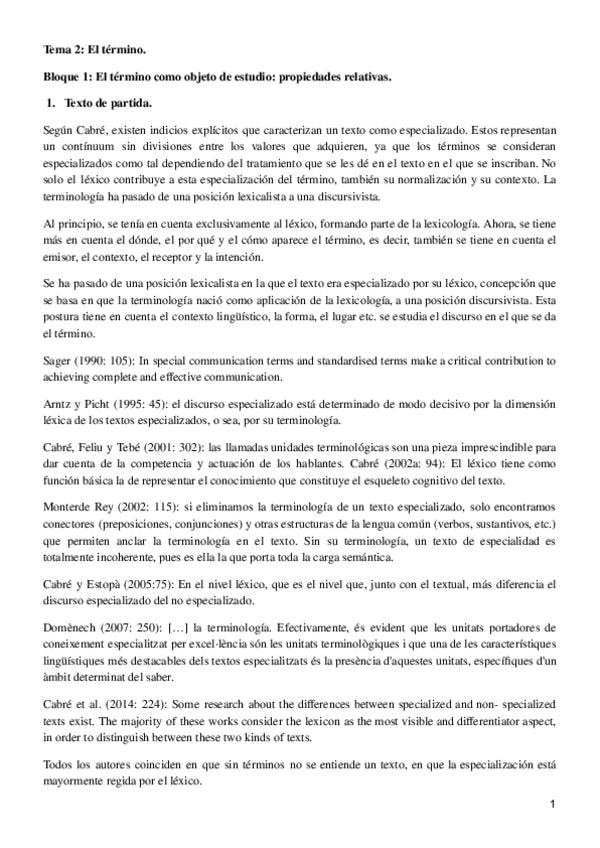 Tema 2: El término.

Bloque 1: El término como objeto de estudio: propiedades relativas.

1. Texto de partida.

Según Cabré, existen indicios explícitos que caracterizan un texto como especializado. Estos representan un contínuum sin divisiones entre los valores que adquieren, ya que los términos se consideran especializados como tal dependiendo del tratamiento que se les dé en el texto en el que se inscriban. No solo el léxico contribuye a esta especialización del término, también su normalización y su contexto. La terminología ha pasado de una posición lexicalista a una discursivista.

Al principio, se tenía en cuenta exclusivamente al léxico, formando parte de la lexicología. Ahora, se tiene más en cuenta el dónde, el por qué y el cómo aparece el término, es decir, también se tiene en cuenta el emisor, el contexto, el receptor y la intención.

Se ha pasado de una posición lexicalista en la que el texto era especializado por su léxico, concepción que se basa en que la terminología nació como aplicación de la lexicología, a una posición discursivista. Esta postura tiene en cuenta el contexto lingüístico, la forma, el lugar etc. se estudia el discurso en el que se da el término.

Sager (1990: 105): In special communication terms and standardised terms make a critical contribution to achieving complete and effective communication.

Arntz y Picht (1995: 45): el discurso especializado está determinado de modo decisivo por la dimensión léxica de los textos especializados, o sea, por su terminología.

Cabré, Feliu y Tebé (2001: 302): las llamadas unidades terminológicas son una pieza imprescindible para dar cuenta de la competencia y actuación de los hablantes. Cabré (2002a: 94): El léxico tiene como función básica la de representar el conocimiento que constituye el esqueleto cognitivo del texto.

Monterde Rey (2002: 115): si eliminamos la terminología de un texto especializado, solo encontramos conectores (preposiciones, conjunciones) y otras estructuras de la lengua común (verbos, sustantivos, etc.) que permiten anclar la terminología en el texto. Sin su terminología, un texto de especialidad es totalmente incoherente, pues es ella la que porta toda la carga semántica.

Cabré y Estopà (2005:75): En el nivel léxico, que es el nivel que, junto con el textual, más diferencia el discurso especializado del no especializado.

Domènech (2007: 250): […] la terminología. Efectivamente, és evident que les unitats portadores de coneixement especialitzat per excel·lència són les unitats terminològiques i que una de les característiques lingüístiques més destacables dels textos especialitzats és la presència d'aquestes unitats, específiques d'un àmbit determinat del saber.

Cabré et al. (2014: 224): Some research about the differences between specialized and non- specialized texts exist. The majority of these works consider the lexicon as the most visible and differentiator aspect, in order to distinguish between these two kinds of texts.

Todos los autores coinciden en que sin términos no se entiende un texto, en que la especialización está mayormente regida por el léxico.

1